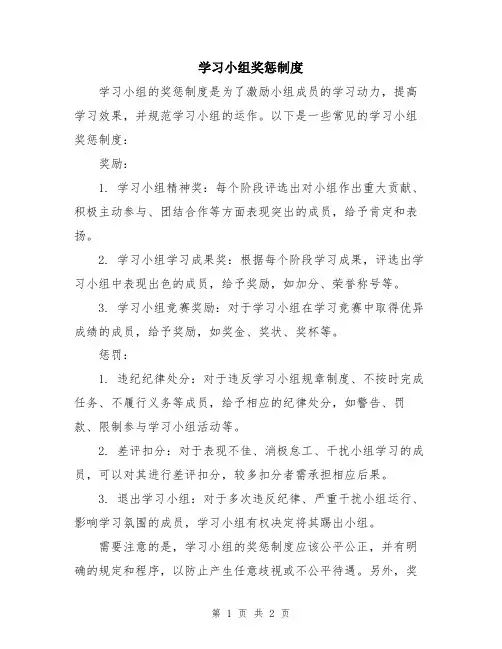 学习小组奖惩制度

学习小组的奖惩制度是为了激励小组成员的学习动力，提高学习效果，并规范学习小组的运作。以下是一些常见的学习小组奖惩制度：

奖励：

1. 学习小组精神奖：每个阶段评选出对小组作出重大贡献、积极主动参与、团结合作等方面表现突出的成员，给予肯定和表扬。

2. 学习小组学习成果奖：根据每个阶段学习成果，评选出学习小组中表现出色的成员，给予奖励，如加分、荣誉称号等。

3. 学习小组竞赛奖励：对于学习小组在学习竞赛中取得优异成绩的成员，给予奖励，如奖金、奖状、奖杯等。

惩罚：

1. 违纪纪律处分：对于违反学习小组规章制度、不按时完成任务、不履行义务等成员，给予相应的纪律处分，如警告、罚款、限制参与学习小组活动等。

2. 差评扣分：对于表现不佳、消极怠工、干扰小组学习的成员，可以对其进行差评扣分，较多扣分者需承担相应后果。

3. 退出学习小组：对于多次违反纪律、严重干扰小组运行、影响学习氛围的成员，学习小组有权决定将其踢出小组。

需要注意的是，学习小组的奖惩制度应该公平公正，并有明确的规定和程序，以防止产生任意歧视或不公平待遇。另外，奖

第 1 页 共 2 页